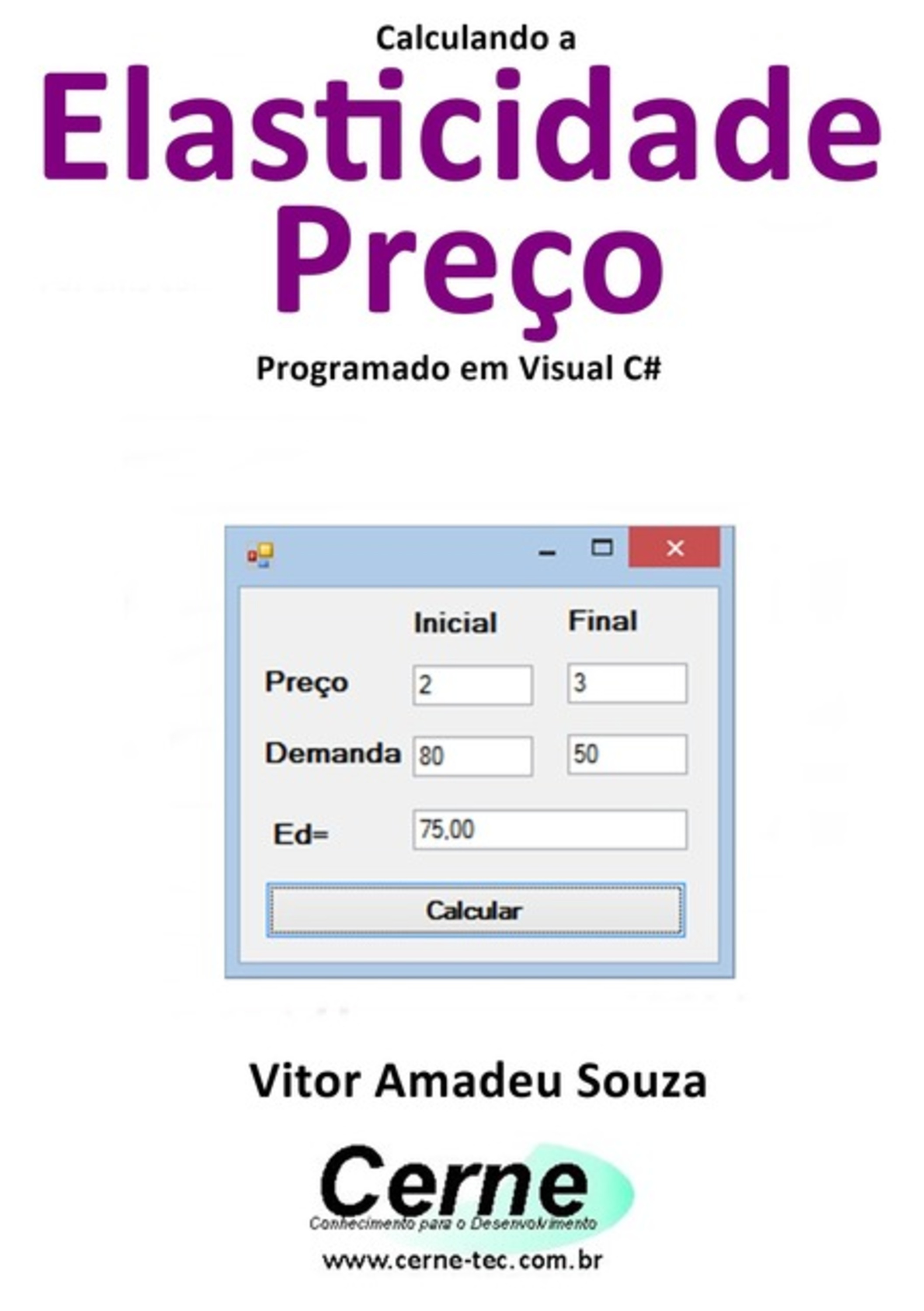 Calculando a
Elasticidade
Preço
Programado em Visual C#

Inicial Final
Preço 2 3
Demanda 80 50
Ed= 75,00
Calcular

Vitor Amadeu Souza

Cerne
Conhecimento para o Desenvolvimento
www.cerne-tec.com.br